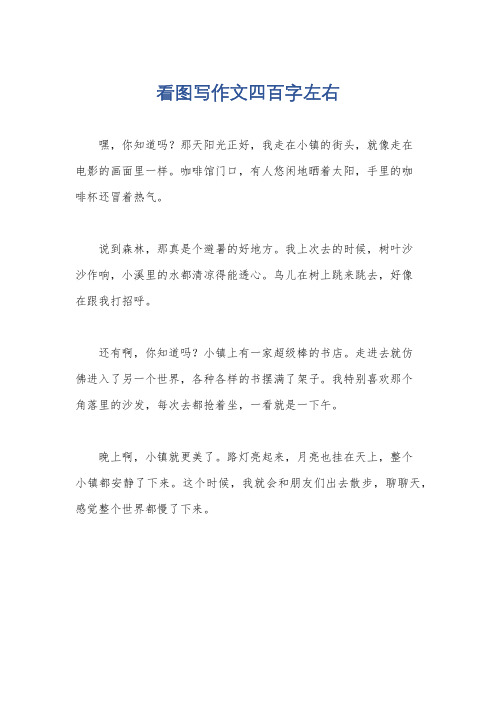 看图写作文四百字左右

嘿，你知道吗？那天阳光正好，我走在小镇的街头，就像走在电影的画面里一样。咖啡馆门口，有人悠闲地晒着太阳，手里的咖啡杯还冒着热气。

说到森林，那真是个避暑的好地方。我上次去的时候，树叶沙沙作响，小溪里的水都清凉得能透心。鸟儿在树上跳来跳去，好像在跟我打招呼。

还有啊，你知道吗？小镇上有一家超级棒的书店。走进去就仿佛进入了另一个世界，各种各样的书摆满了架子。我特别喜欢那个角落里的沙发，每次去都抢着坐，一看就是一下午。

晚上啊，小镇就更美了。路灯亮起来，月亮也挂在天上，整个小镇都安静了下来。这个时候，我就会和朋友们出去散步，聊聊天，感觉整个世界都慢了下来。